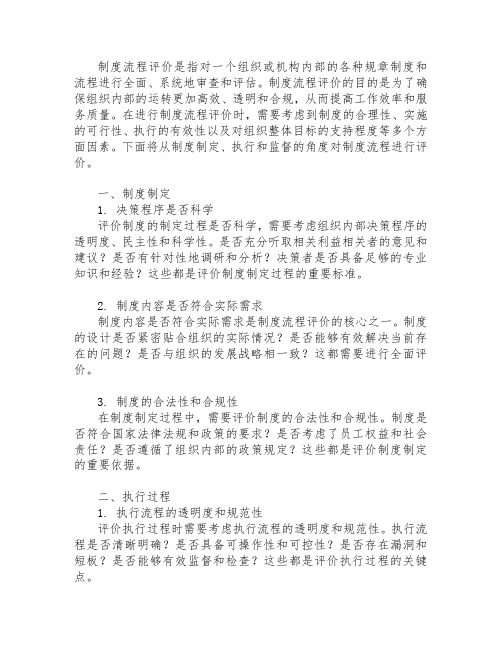 制度流程评价是指对一个组织或机构内部的各种规章制度和流程进行全面、系统地审查和评估。制度流程评价的目的是为了确保组织内部的运转更加高效、透明和合规，从而提高工作效率和服务质量。在进行制度流程评价时，需要考虑到制度的合理性、实施的可行性、执行的有效性以及对组织整体目标的支持程度等多个方面因素。下面将从制度制定、执行和监督的角度对制度流程进行评价。

一、制度制定

1. 决策程序是否科学

评价制度的制定过程是否科学，需要考虑组织内部决策程序的透明度、民主性和科学性。是否充分听取相关利益相关者的意见和建议？是否有针对性地调研和分析？决策者是否具备足够的专业知识和经验？这些都是评价制度制定过程的重要标准。

2. 制度内容是否符合实际需求

制度内容是否符合实际需求是制度流程评价的核心之一。制度的设计是否紧密贴合组织的实际情况？是否能够有效解决当前存在的问题？是否与组织的发展战略相一致？这都需要进行全面评价。

3. 制度的合法性和合规性

在制度制定过程中，需要评价制度的合法性和合规性。制度是否符合国家法律法规和政策的要求？是否考虑了员工权益和社会责任？是否遵循了组织内部的政策规定？这些都是评价制度制定的重要依据。

二、执行过程

1. 执行流程的透明度和规范性

评价执行过程时需要考虑执行流程的透明度和规范性。执行流程是否清晰明确？是否具备可操作性和可控性？是否存在漏洞和短板？是否能够有效监督和检查？这些都是评价执行过程的关键点。